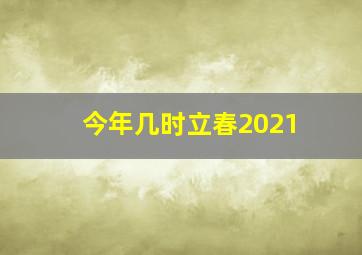 今年几时立春2021